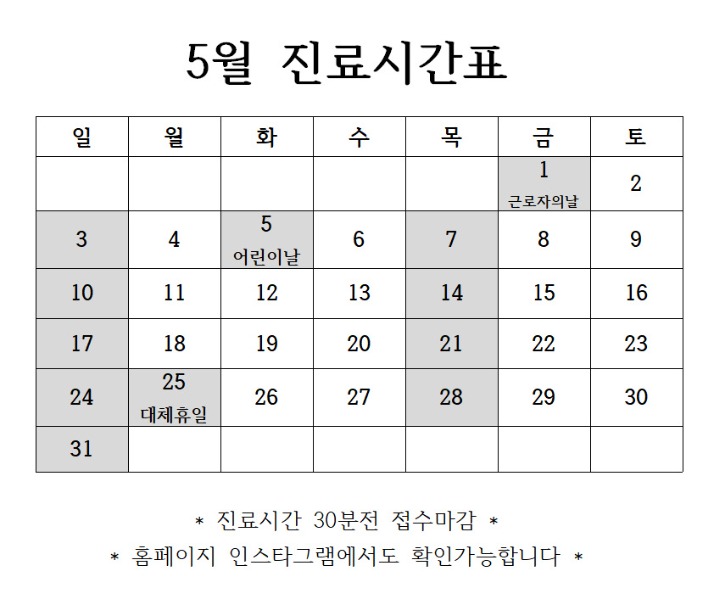 5월 진료시간표

| 일 | 월 | 화 | 수 | 목 | 금 | 토 |
|---|---|---|---|---|---|---|
| | | | | | 1 근로자의날 | 2 |
| 3 | 4 | 5 어린이날 | 6 | 7 | 8 | 9 |
| 10 | 11 | 12 | 13 | 14 | 15 | 16 |
| 17 | 18 | 19 | 20 | 21 | 22 | 23 |
| 24 | 25 대체휴일 | 26 | 27 | 28 | 29 | 30 |
| 31 | | | | | | |

* 진료시간 30분전 접수마감 *

* 홈페이지 인스타그램에서도 확인가능합니다 *